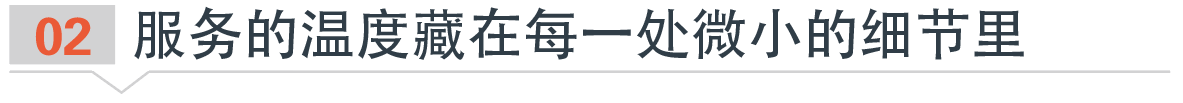 02 服务的温度藏在每一处微小的细节里